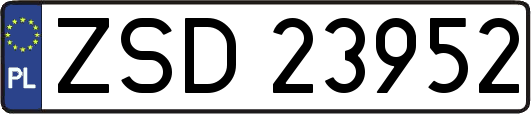 PL
ZSD 23952